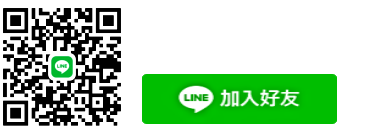 LINE

LINE 加入好友